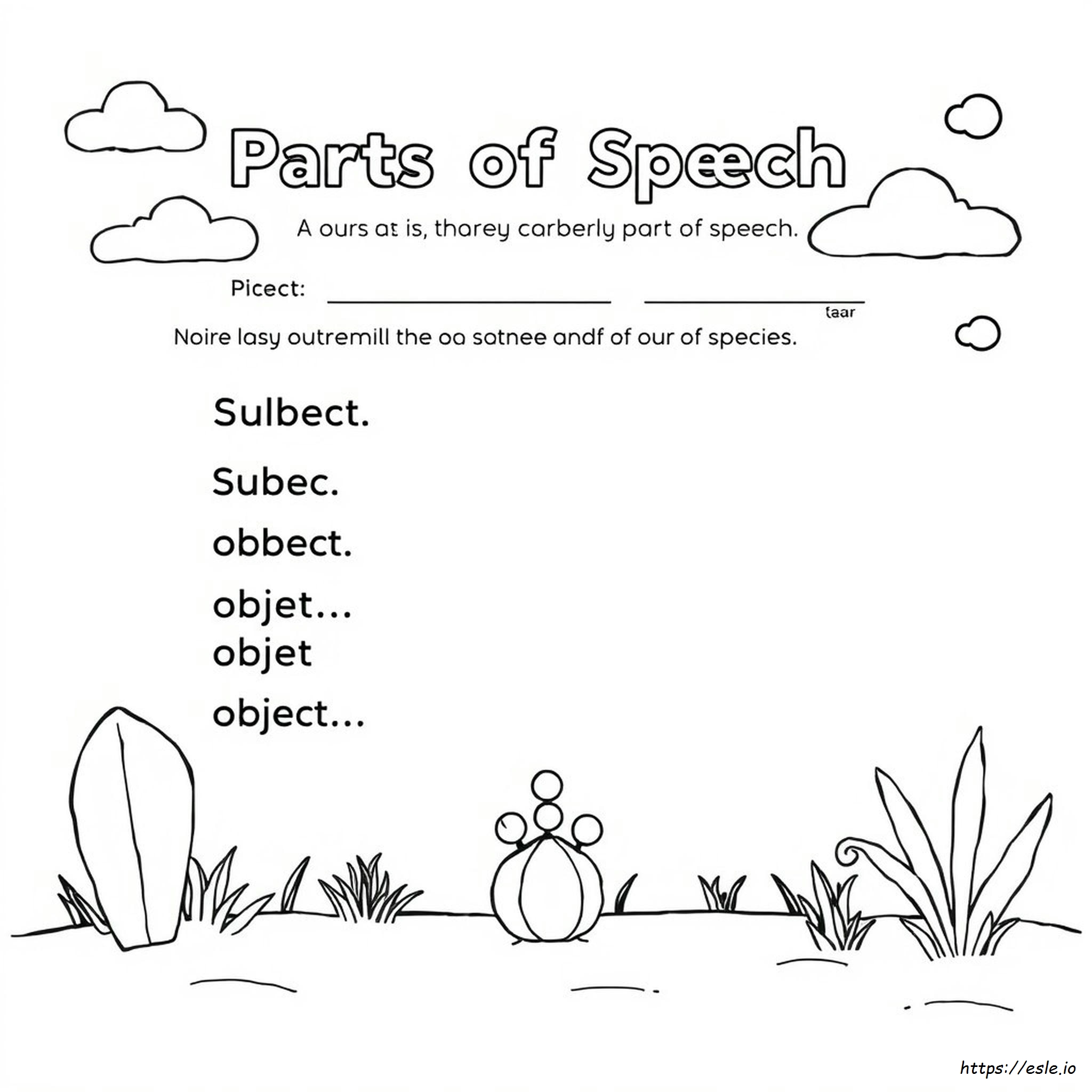 Parts of Speech

A ours at is, tharey carberly part of speech.

Picect: ____ ____
taar

Noire lasy outremill the oa satnee andf of our of species.

Sulbect.

Subec.

obbect.

objet...
objet

object...

https://esle.io